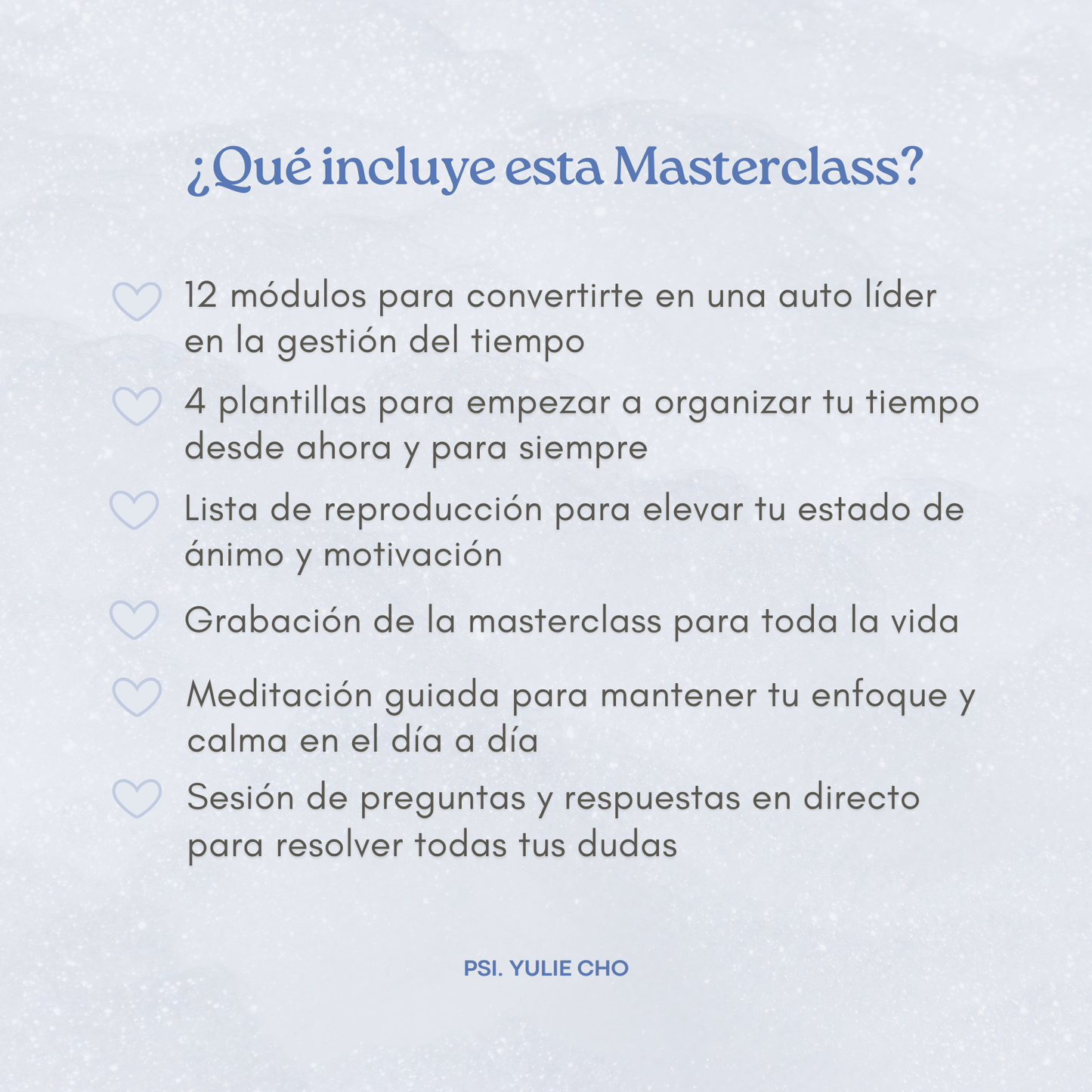 ¿Qué incluye esta Masterclass?

12 módulos para convertirte en una auto líder en la gestión del tiempo

4 plantillas para empezar a organizar tu tiempo desde ahora y para siempre

Lista de reproducción para elevar tu estado de ánimo y motivación

Grabación de la masterclass para toda la vida

Meditación guiada para mantener tu enfoque y calma en el día a día

Sesión de preguntas y respuestas en directo para resolver todas tus dudas

PSI. YULIE CHO